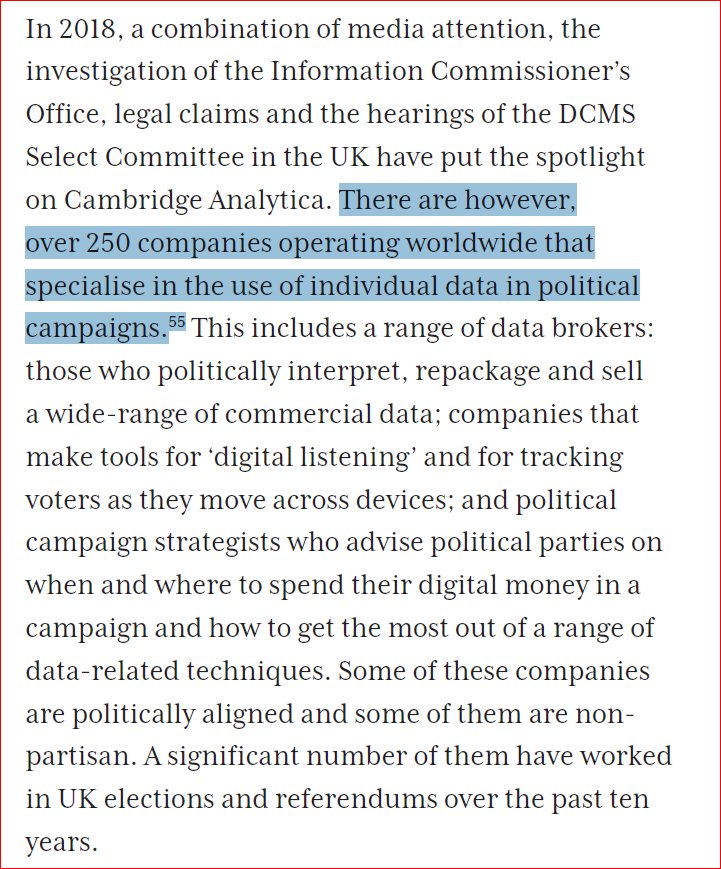 In 2018, a combination of media attention, the investigation of the Information Commissioner's Office, legal claims and the hearings of the DCMS Select Committee in the UK have put the spotlight on Cambridge Analytica. There are however, over 250 companies operating worldwide that specialise in the use of individual data in political campaigns.$^{55}$ This includes a range of data brokers: those who politically interpret, repackage and sell a wide-range of commercial data; companies that make tools for 'digital listening' and for tracking voters as they move across devices; and political campaign strategists who advise political parties on when and where to spend their digital money in a campaign and how to get the most out of a range of data-related techniques. Some of these companies are politically aligned and some of them are non-partisan. A significant number of them have worked in UK elections and referendums over the past ten years.